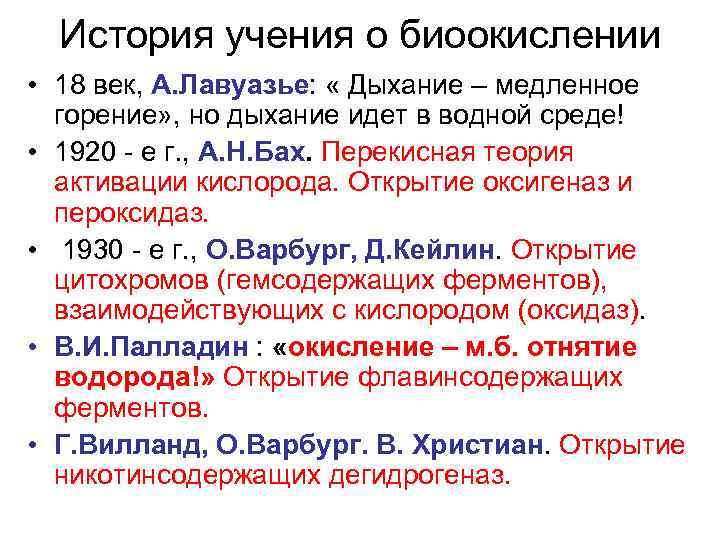 История учения о биоокислении

• 18 век, А.Лавуазье: « Дыхание – медленное горение», но дыхание идет в водной среде!

• 1920 - е г., А.Н.Бах. Перекисная теория активации кислорода. Открытие оксигеназ и пероксидаз.

• 1930 - е г., О.Варбург, Д.Кейлин. Открытие цитохромов (гемсодержащих ферментов), взаимодействующих с кислородом (оксидаз).

• В.И.Палладин : «окисление – м.б. отнятие водорода!» Открытие флавинсодержащих ферментов.

• Г.Вилланд, О.Варбург. В. Христиан. Открытие никотинсодержащих дегидрогеназ.